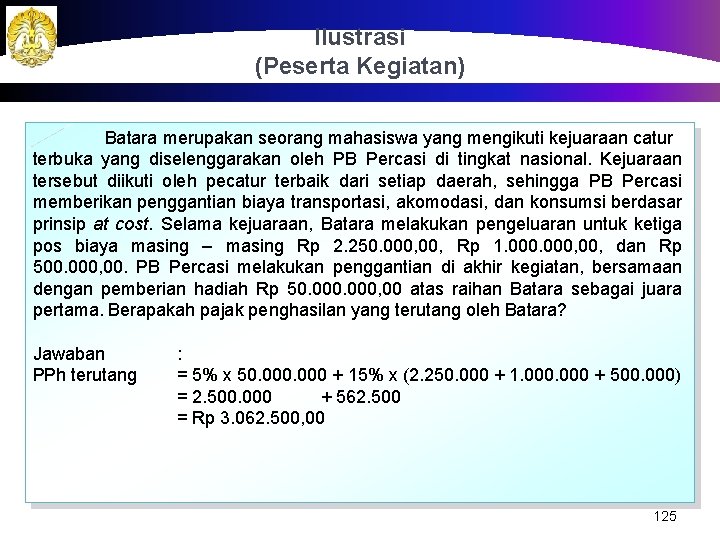 Ilustrasi
(Peserta Kegiatan)

Batara merupakan seorang mahasiswa yang mengikuti kejuaraan catur terbuka yang diselenggarakan oleh PB Percasi di tingkat nasional. Kejuaraan tersebut diikuti oleh pecatur terbaik dari setiap daerah, sehingga PB Percasi memberikan penggantian biaya transportasi, akomodasi, dan konsumsi berdasar prinsip at cost. Selama kejuaraan, Batara melakukan pengeluaran untuk ketiga pos biaya masing – masing Rp 2.250.000,00, Rp 1.000.000,00, dan Rp 500.000,00. PB Percasi melakukan penggantian di akhir kegiatan, bersamaan dengan pemberian hadiah Rp 50.000.000,00 atas raihan Batara sebagai juara pertama. Berapakah pajak penghasilan yang terutang oleh Batara?

Jawaban :
PPh terutang = 5% x 50.000.000 + 15% x (2.250.000 + 1.000.000 + 500.000)
= 2.500.000 + 562.500
= Rp 3.062.500,00

125